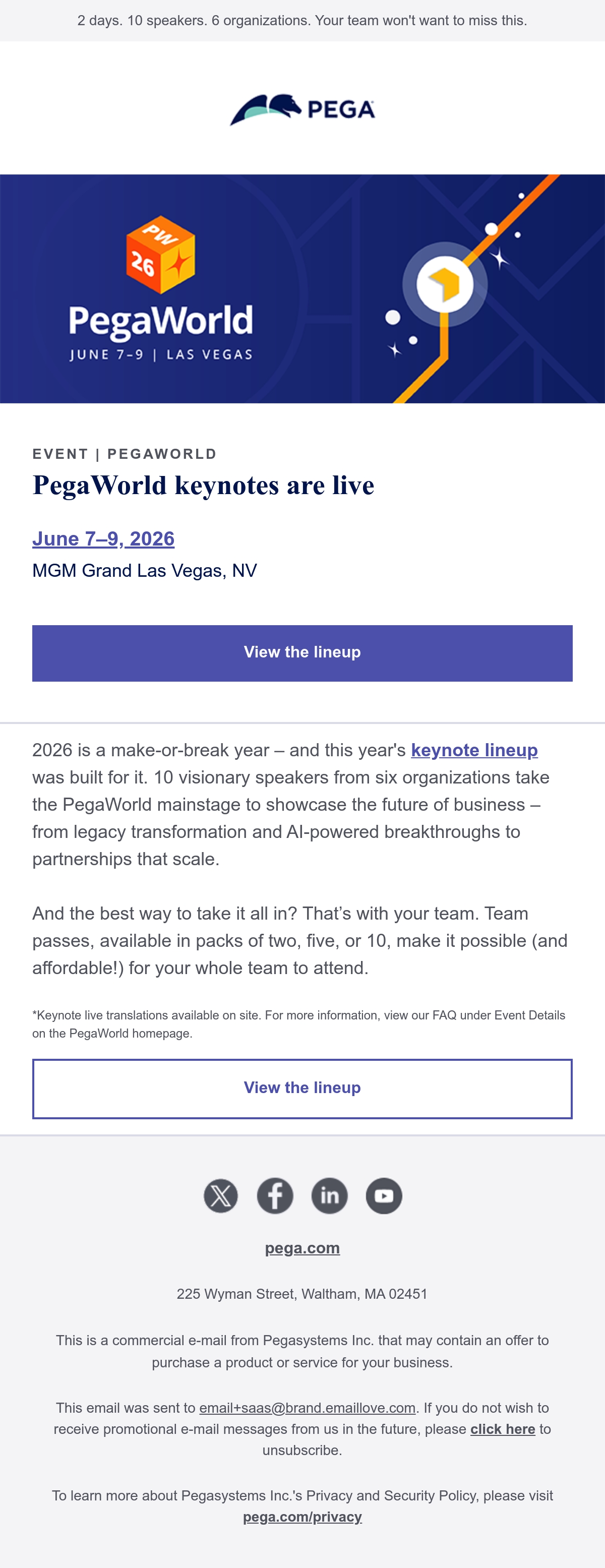 2 days. 10 speakers. 6 organizations. Your team won't want to miss this.

PEGA

PW 26

PegaWorld
JUNE 7–9 | LAS VEGAS

EVENT | PEGAWORLD

PegaWorld keynotes are live

June 7–9, 2026

MGM Grand Las Vegas, NV

View the lineup

2026 is a make-or-break year – and this year's keynote lineup was built for it. 10 visionary speakers from six organizations take the PegaWorld mainstage to showcase the future of business – from legacy transformation and AI-powered breakthroughs to partnerships that scale.

And the best way to take it all in? That's with your team. Team passes, available in packs of two, five, or 10, make it possible (and affordable!) for your whole team to attend.

*Keynote live translations available on site. For more information, view our FAQ under Event Details on the PegaWorld homepage.

View the lineup

pega.com

225 Wyman Street, Waltham, MA 02451

This is a commercial e-mail from Pegasystems Inc. that may contain an offer to purchase a product or service for your business.

This email was sent to email+saas@brand.emaillove.com. If you do not wish to receive promotional e-mail messages from us in the future, please click here to unsubscribe.

To learn more about Pegasystems Inc.'s Privacy and Security Policy, please visit pega.com/privacy